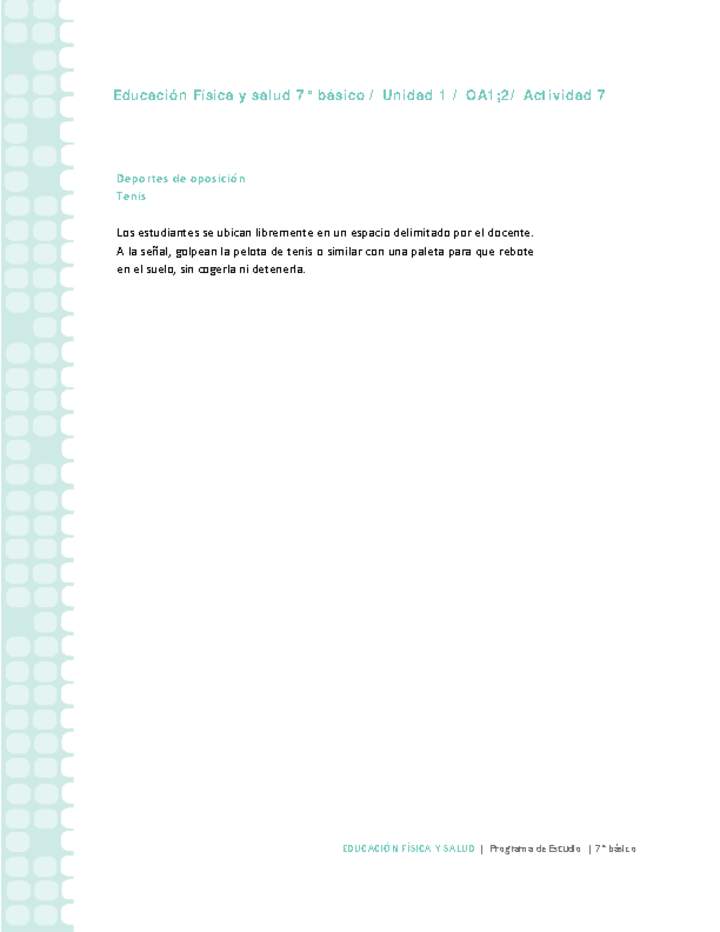 Educación Física y salud 7° básico / Unidad 1 / OA1;2/ Actividad 7

Deportes de oposición
Tenis

Los estudiantes se ubican libremente en un espacio delimitado por el docente. A la señal, golpean la pelota de tenis o similar con una paleta para que rebote en el suelo, sin cogerla ni detenerla.

EDUCACIÓN FÍSICA Y SALUD | Programa de Estudio | 7° básico